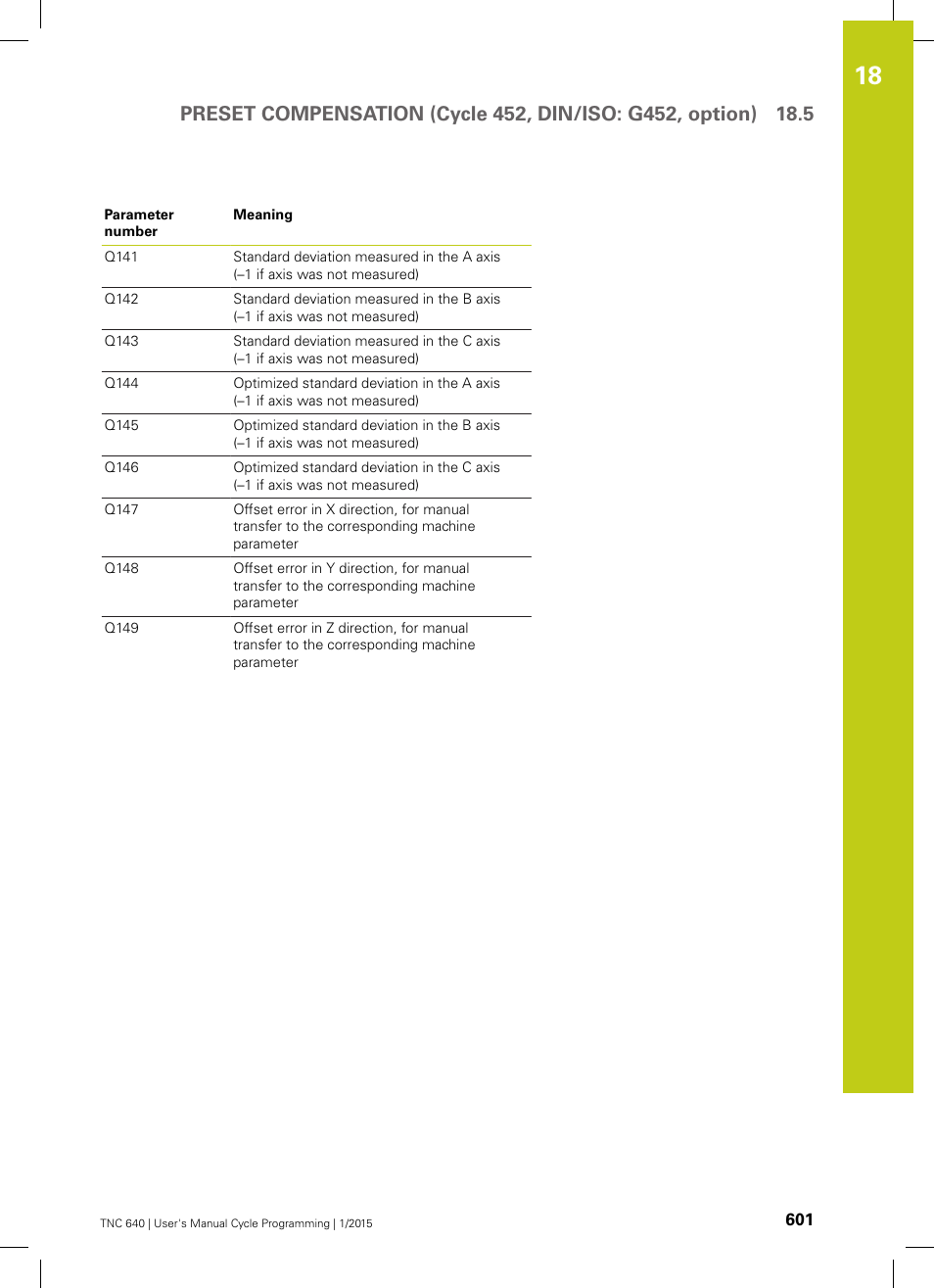 18

PRESET COMPENSATION (Cycle 452, DIN/ISO: G452, option) 18.5

| Parameter number | Meaning |
|---|---|
| Q141 | Standard deviation measured in the A axis (–1 if axis was not measured) |
| Q142 | Standard deviation measured in the B axis (–1 if axis was not measured) |
| Q143 | Standard deviation measured in the C axis (–1 if axis was not measured) |
| Q144 | Optimized standard deviation in the A axis (–1 if axis was not measured) |
| Q145 | Optimized standard deviation in the B axis (–1 if axis was not measured) |
| Q146 | Optimized standard deviation in the C axis (–1 if axis was not measured) |
| Q147 | Offset error in X direction, for manual transfer to the corresponding machine parameter |
| Q148 | Offset error in Y direction, for manual transfer to the corresponding machine parameter |
| Q149 | Offset error in Z direction, for manual transfer to the corresponding machine parameter |

TNC 640 | User's Manual Cycle Programming | 1/2015 601